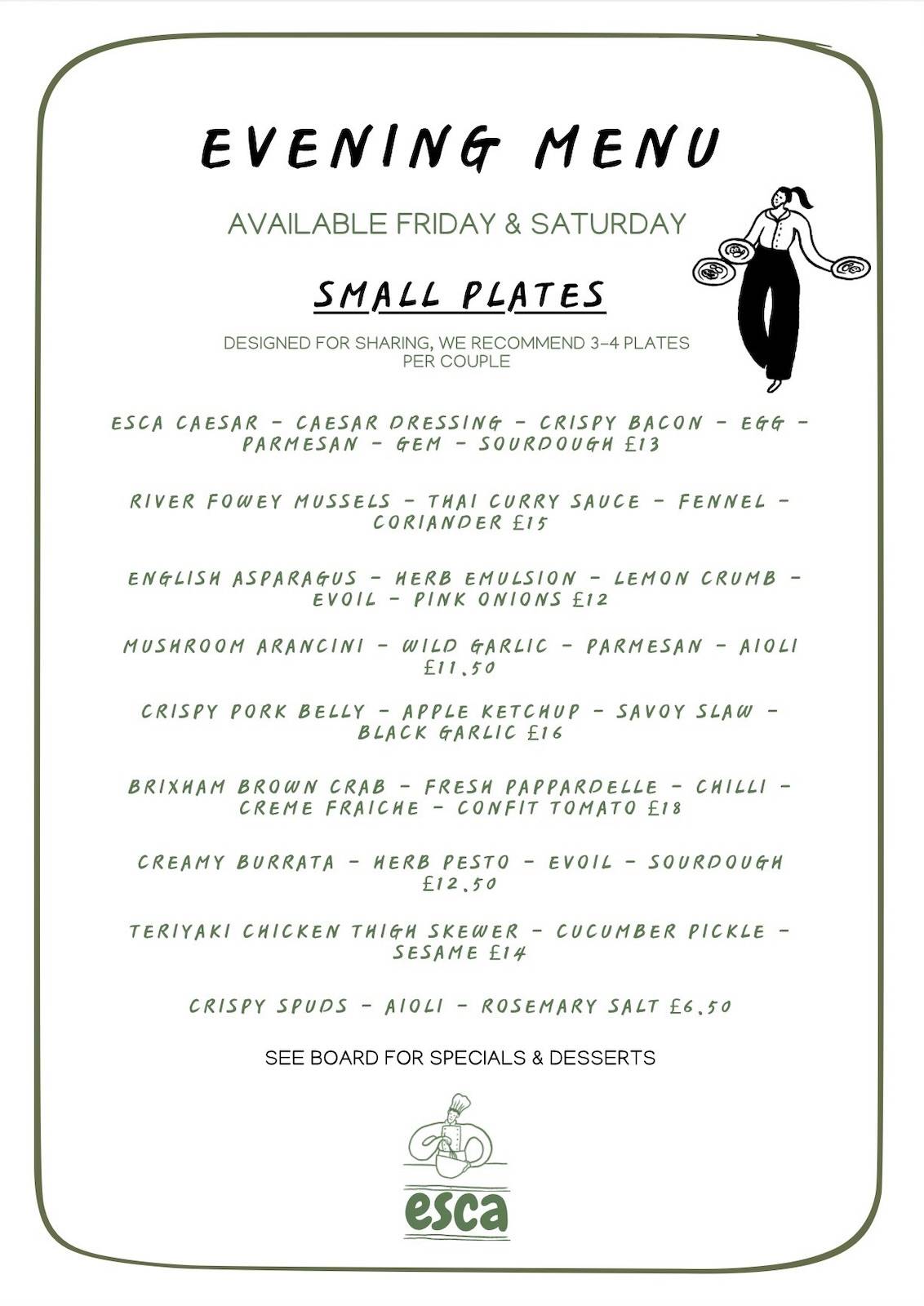 EVENING MENU

AVAILABLE FRIDAY & SATURDAY

SMALL PLATES

DESIGNED FOR SHARING, WE RECOMMEND 3-4 PLATES PER COUPLE

ESCA CAESAR - CAESAR DRESSING - CRISPY BACON - EGG - PARMESAN - GEM - SOURDOUGH £13

RIVER FOWEY MUSSELS - THAI CURRY SAUCE - FENNEL - CORIANDER £15

ENGLISH ASPARAGUS - HERB EMULSION - LEMON CRUMB - EVOIL - PINK ONIONS £12

MUSHROOM ARANCINI - WILD GARLIC - PARMESAN - AIOLI £11.50

CRISPY PORK BELLY - APPLE KETCHUP - SAVOY SLAW - BLACK GARLIC £16

BRIXHAM BROWN CRAB - FRESH PAPPARDELLE - CHILLI - CREME FRAICHE - CONFIT TOMATO £18

CREAMY BURRATA - HERB PESTO - EVOIL - SOURDOUGH £12.50

TERIYAKI CHICKEN THIGH SKEWER - CUCUMBER PICKLE - SESAME £14

CRISPY SPUDS - AIOLI - ROSEMARY SALT £6.50

SEE BOARD FOR SPECIALS & DESSERTS

esca